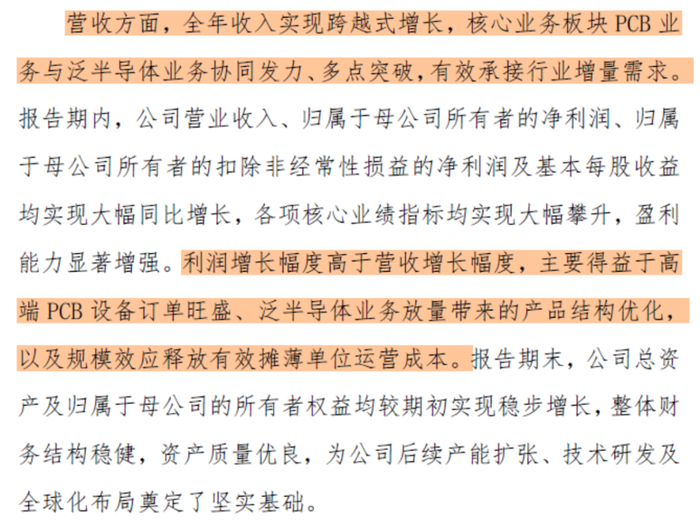 营收方面，全年收入实现跨越式增长，核心业务板块PCB业务与泛半导体业务协同发力、多点突破，有效承接行业增量需求。报告期内，公司营业收入、归属于母公司所有者的净利润、归属于母公司所有者的扣除非经常性损益的净利润及基本每股收益均实现大幅同比增长，各项核心业绩指标均实现大幅攀升，盈利能力显著增强。利润增长幅度高于营收增长幅度，主要得益于高端PCB设备订单旺盛、泛半导体业务放量带来的产品结构优化，以及规模效应释放有效摊薄单位运营成本。报告期末，公司总资产及归属于母公司的所有者权益均较期初实现稳步增长，整体财务结构稳健，资产质量优良，为公司后续产能扩张、技术研发及全球化布局奠定了坚实基础。